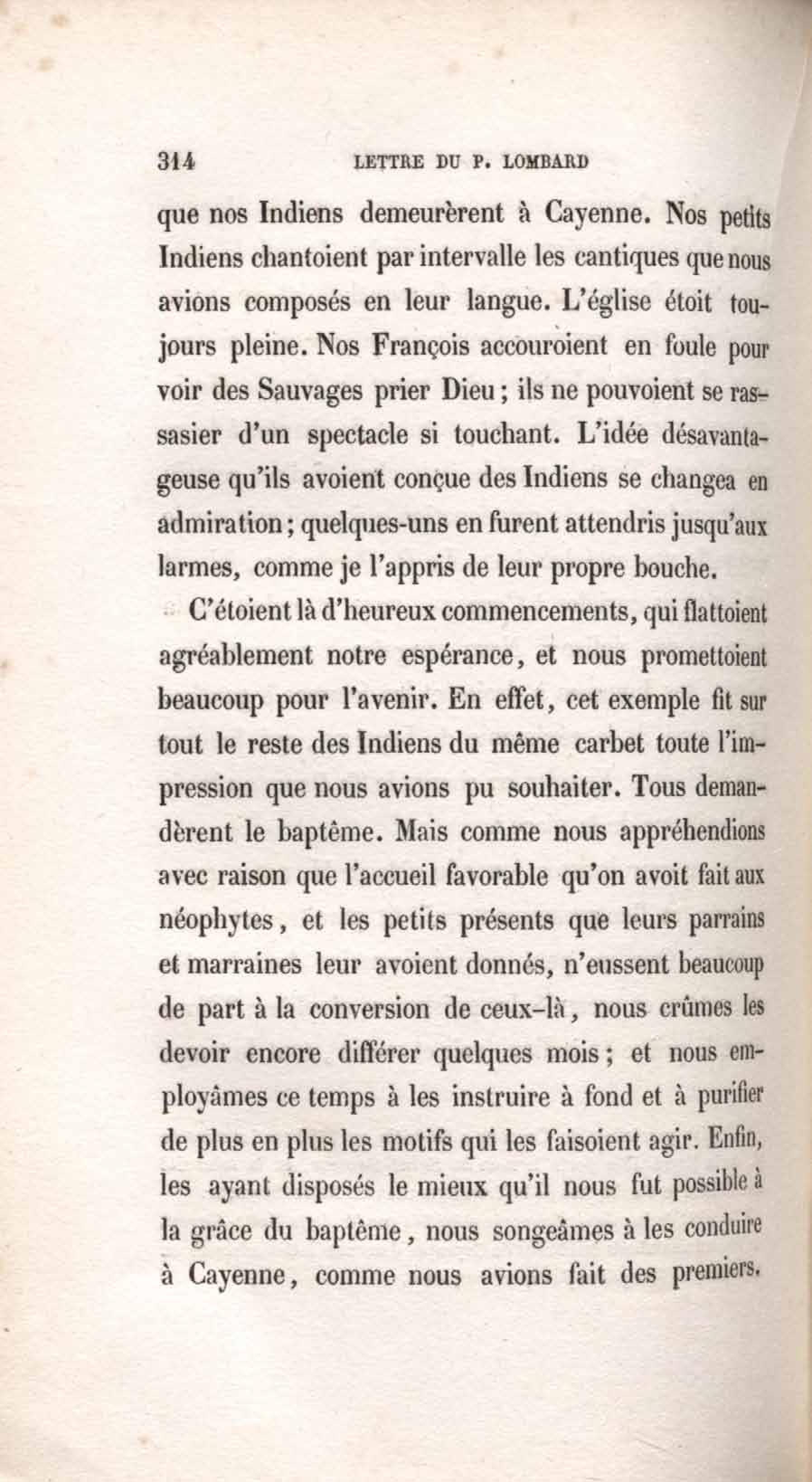 314 LETTRE DU P. LOMBARD

que nos Indiens demeurèrent à Cayenne. Nos petits Indiens chantoient par intervalle les cantiques que nous avions composés en leur langue. L'église étoit toujours pleine. Nos François accouroient en foule pour voir des Sauvages prier Dieu ; ils ne pouvoient se rassasier d'un spectacle si touchant. L'idée désavantageuse qu'ils avoient conçue des Indiens se changea en admiration ; quelques-uns en furent attendris jusqu'aux larmes, comme je l'appris de leur propre bouche.

C'étoient là d'heureux commencements, qui flattoient agréablement notre espérance, et nous promettoient beaucoup pour l'avenir. En effet, cet exemple fit sur tout le reste des Indiens du même carbet toute l'impression que nous avions pu souhaiter. Tous demandèrent le baptême. Mais comme nous appréhendions avec raison que l'accueil favorable qu'on avoit fait aux néophytes, et les petits présents que leurs parrains et marraines leur avoient donnés, n'eussent beaucoup de part à la conversion de ceux-là, nous crûmes les devoir encore différer quelques mois ; et nous employâmes ce temps à les instruire à fond et à purifier de plus en plus les motifs qui les faisoient agir. Enfin, les ayant disposés le mieux qu'il nous fut possible à la grâce du baptême, nous songeâmes à les conduire à Cayenne, comme nous avions fait des premiers.